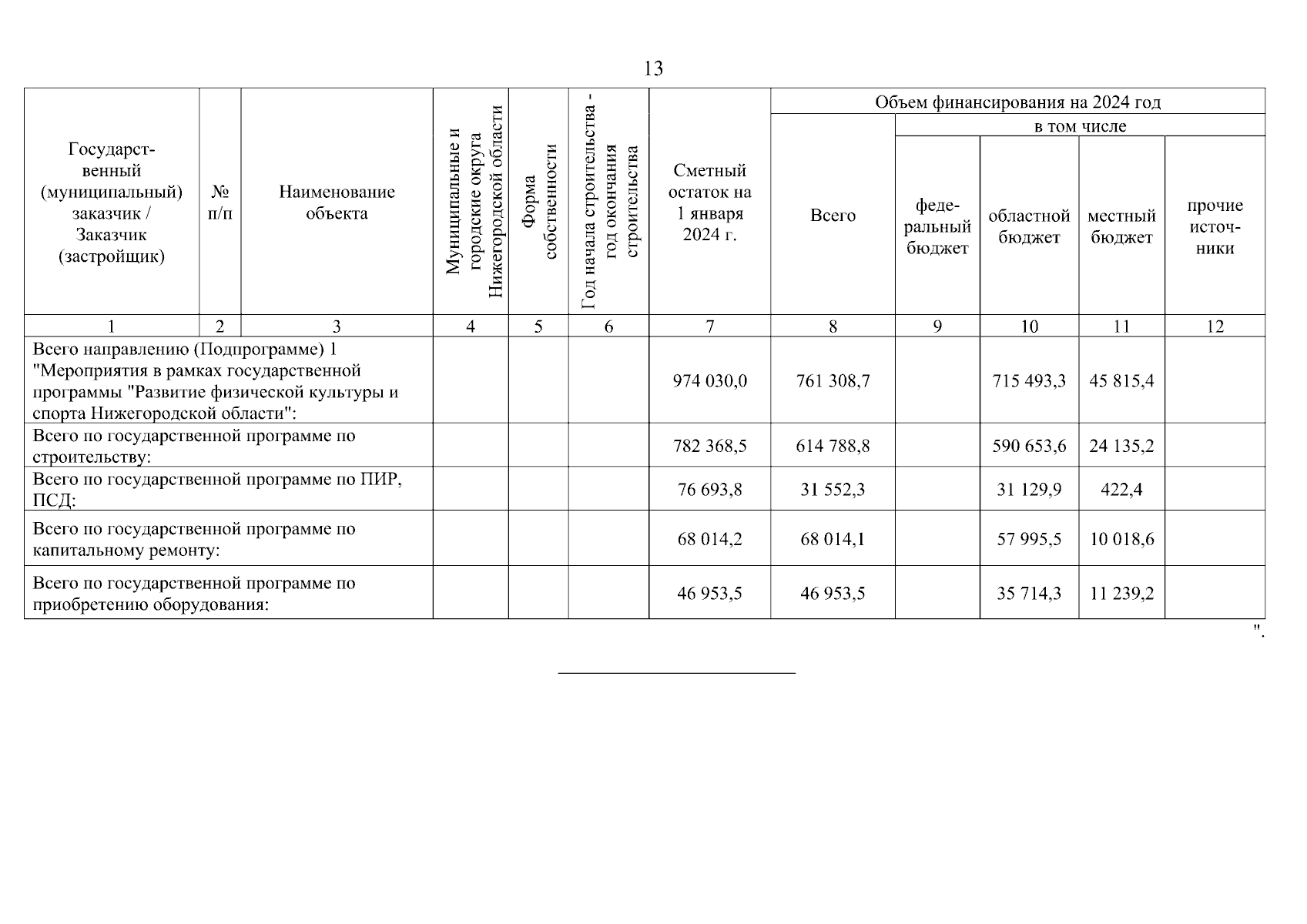 13

| Государственный (муниципальный) заказчик / Заказчик (застройщик) | № п/п | Наименование объекта | Муниципальные и городские округа Нижегородской области | Форма собственности | Год начала строительства - год окончания строительства | Сметный остаток на 1 января 2024 г. | Объем финансирования на 2024 год |  |  |  |  |
|---|---|---|---|---|---|---|---|---|---|---|---|
|  |  |  |  |  |  |  | Всего | в том числе |  |  |  |
|  |  |  |  |  |  |  |  | федеральный бюджет | областной бюджет | местный бюджет | прочие источники |
| 1 | 2 | 3 | 4 | 5 | 6 | 7 | 8 | 9 | 10 | 11 | 12 |
| Всего направлению (Подпрограмме) 1 "Мероприятия в рамках государственной программы "Развитие физической культуры и спорта Нижегородской области": |  |  |  |  |  | 974 030,0 | 761 308,7 |  | 715 493,3 | 45 815,4 |  |
| Всего по государственной программе по строительству: |  |  |  |  |  | 782 368,5 | 614 788,8 |  | 590 653,6 | 24 135,2 |  |
| Всего по государственной программе по ПИР, ПСД: |  |  |  |  |  | 76 693,8 | 31 552,3 |  | 31 129,9 | 422,4 |  |
| Всего по государственной программе по капитальному ремонту: |  |  |  |  |  | 68 014,2 | 68 014,1 |  | 57 995,5 | 10 018,6 |  |
| Всего по государственной программе по приобретению оборудования: |  |  |  |  |  | 46 953,5 | 46 953,5 |  | 35 714,3 | 11 239,2 |  |

".